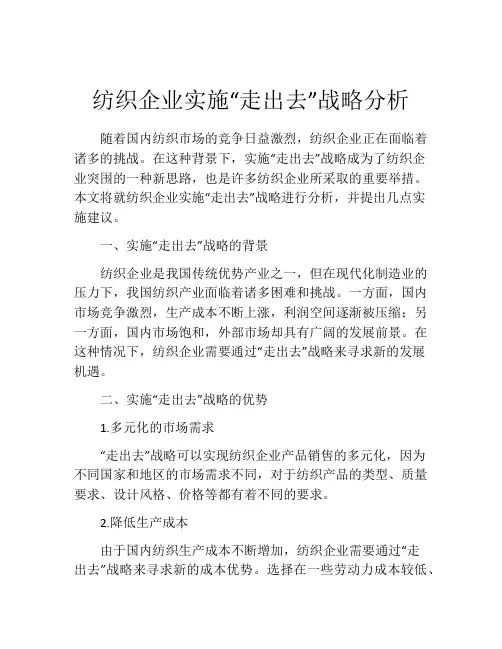 纺织企业实施“走出去”战略分析

随着国内纺织市场的竞争日益激烈，纺织企业正在面临着诸多的挑战。在这种背景下，实施“走出去”战略成为了纺织企业突围的一种新思路，也是许多纺织企业所采取的重要举措。本文将就纺织企业实施“走出去”战略进行分析，并提出几点实施建议。

一、实施“走出去”战略的背景

纺织企业是我国传统优势产业之一，但在现代化制造业的压力下，我国纺织产业面临着诸多困难和挑战。一方面，国内市场竞争激烈，生产成本不断上涨，利润空间逐渐被压缩；另一方面，国内市场饱和，外部市场却具有广阔的发展前景。在这种情况下，纺织企业需要通过“走出去”战略来寻求新的发展机遇。

二、实施“走出去”战略的优势

1.多元化的市场需求

“走出去”战略可以实现纺织企业产品销售的多元化，因为不同国家和地区的市场需求不同，对于纺织产品的类型、质量要求、设计风格、价格等都有着不同的要求。

2.降低生产成本

由于国内纺织生产成本不断增加，纺织企业需要通过“走出去”战略来寻求新的成本优势。选择在一些劳动力成本较低、